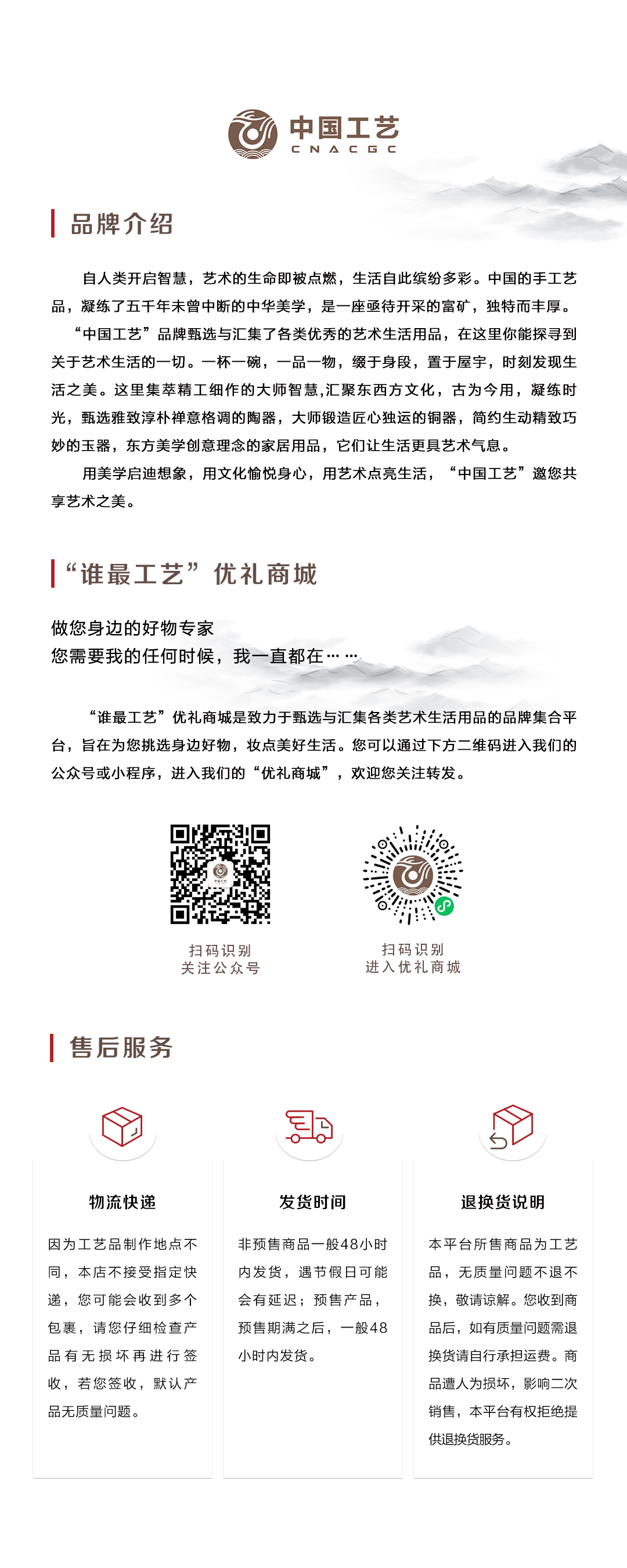 中国工艺
CNACGC

品牌介绍

自人类开启智慧，艺术的生命即被点燃，生活自此缤纷多彩。中国的手工艺品，凝练了五千年未曾中断的中华美学，是一座亟待开采的富矿，独特而丰厚。

“中国工艺”品牌甄选与汇集了各类优秀的艺术生活用品，在这里你能探寻到关于艺术生活的一切。一杯一碗，一品一物，缀于身段，置于屋宇，时刻发现生活之美。这里集萃精工细作的大师智慧,汇聚东西方文化，古为今用，凝练时光，甄选雅致淳朴禅意格调的陶器，大师锻造匠心独运的铜器，简约生动精致巧妙的玉器，东方美学创意理念的家居用品，它们让生活更具艺术气息。

用美学启迪想象，用文化愉悦身心，用艺术点亮生活，“中国工艺”邀您共享艺术之美。

“谁最工艺”优礼商城

做您身边的好物专家
您需要我的任何时候，我一直都在……

“谁最工艺”优礼商城是致力于甄选与汇集各类艺术生活用品的品牌集合平台，旨在为您挑选身边好物，妆点美好生活。您可以通过下方二维码进入我们的公众号或小程序，进入我们的“优礼商城”，欢迎您关注转发。

扫码识别
关注公众号

扫码识别
进入优礼商城

售后服务

物流快递

因为工艺品制作地点不同，本店不接受指定快递，您可能会收到多个包裹，请您仔细检查产品有无损坏再进行签收，若您签收，默认产品无质量问题。

发货时间

非预售商品一般48小时内发货，遇节假日可能会有延迟；预售产品，预售期满之后，一般48小时内发货。

退换货说明

本平台所售商品为工艺品，无质量问题不退不换，敬请谅解。您收到商品后，如有质量问题需退换货请自行承担运费。商品遭人为损坏，影响二次销售，本平台有权拒绝提供退换货服务。